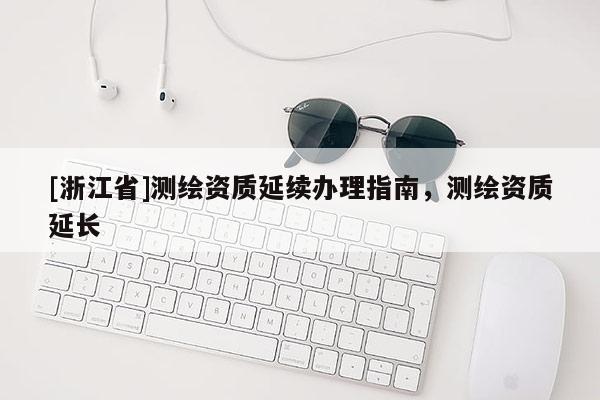 [浙江省]测绘资质延续办理指南，测绘资质延长